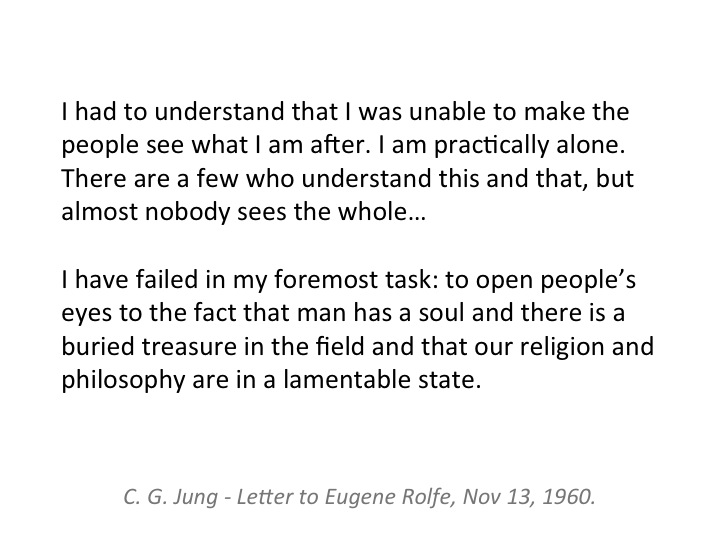 I had to understand that I was unable to make the people see what I am after. I am practically alone. There are a few who understand this and that, but almost nobody sees the whole…

I have failed in my foremost task: to open people's eyes to the fact that man has a soul and there is a buried treasure in the field and that our religion and philosophy are in a lamentable state.

C. G. Jung - Letter to Eugene Rolfe, Nov 13, 1960.